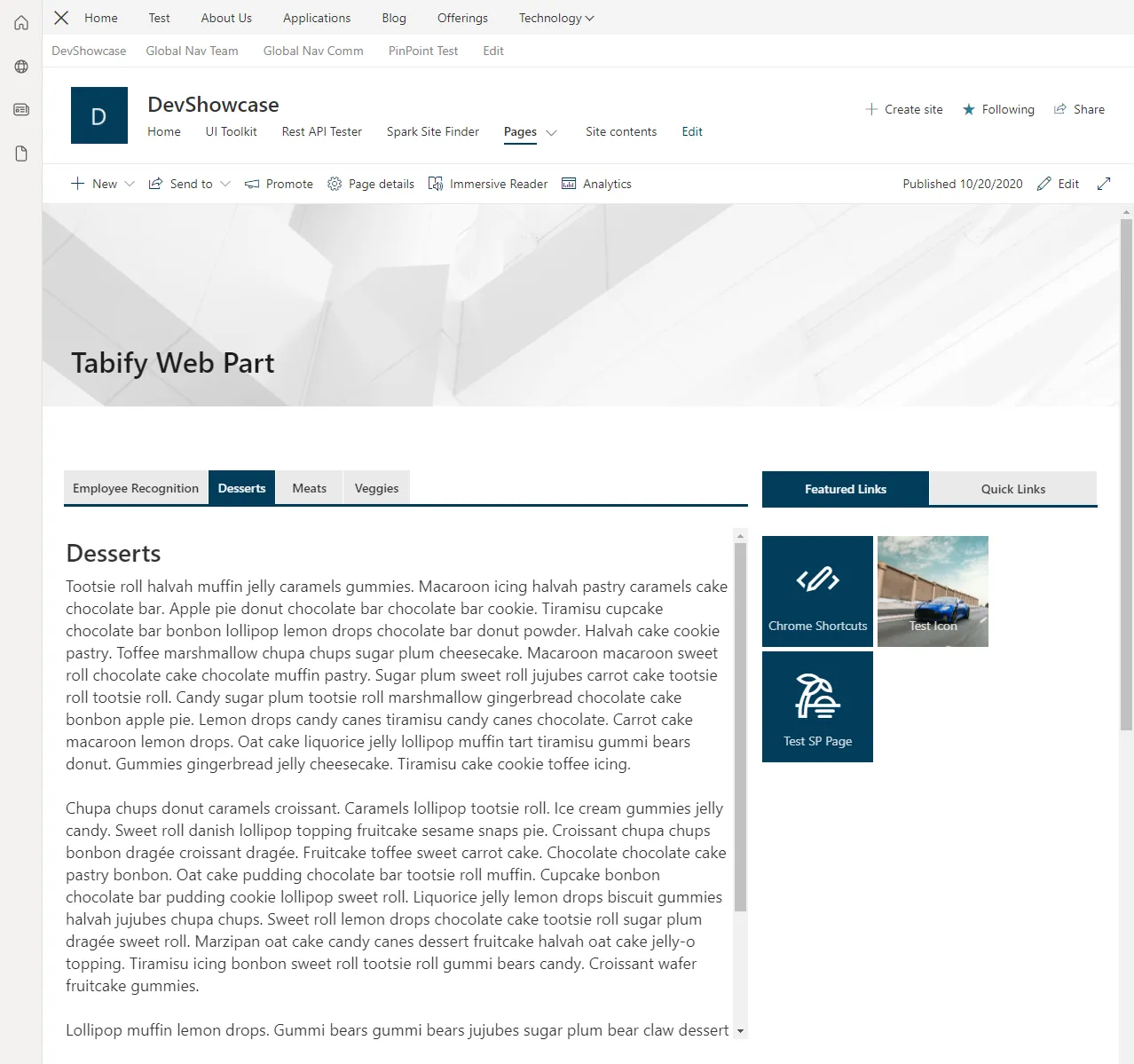 Home Test About Us Applications Blog Offerings Technology

DevShowcase Global Nav Team Global Nav Comm PinPoint Test Edit

D

DevShowcase

Home UI Toolkit Rest API Tester Spark Site Finder Pages Site contents Edit

Create site Following Share

New Send to Promote Page details Immersive Reader Analytics

Published 10/20/2020 Edit

Tabify Web Part

Employee Recognition Desserts Meats Veggies

Desserts

Tootsie roll halvah muffin jelly caramels gummies. Macaroon icing halvah pastry caramels cake chocolate bar. Apple pie donut chocolate bar chocolate bar cookie. Tiramisu cupcake chocolate bar bonbon lollipop lemon drops chocolate bar donut powder. Halvah cake cookie pastry. Toffee marshmallow chupa chups sugar plum cheesecake. Macaroon macaroon sweet roll chocolate cake chocolate muffin pastry. Sugar plum sweet roll jujubes carrot cake tootsie roll tootsie roll. Candy sugar plum tootsie roll marshmallow gingerbread chocolate cake bonbon apple pie. Lemon drops candy canes tiramisu candy canes chocolate. Carrot cake macaroon lemon drops. Oat cake liquorice jelly lollipop muffin tart tiramisu gummi bears donut. Gummies gingerbread jelly cheesecake. Tiramisu cake cookie toffee icing.

Chupa chups donut caramels croissant. Caramels lollipop tootsie roll. Ice cream gummies jelly candy. Sweet roll danish lollipop topping fruitcake sesame snaps pie. Croissant chupa chups bonbon dragée croissant dragée. Fruitcake toffee sweet carrot cake. Chocolate chocolate cake pastry bonbon. Oat cake pudding chocolate bar tootsie roll muffin. Cupcake bonbon chocolate bar pudding cookie lollipop sweet roll. Liquorice jelly lemon drops biscuit gummies halvah jujubes chupa chups. Sweet roll lemon drops chocolate cake tootsie roll sugar plum dragée sweet roll. Marzipan oat cake candy canes dessert fruitcake halvah oat cake jelly-o topping. Tiramisu icing bonbon sweet roll tootsie roll gummi bears candy. Croissant wafer fruitcake gummies.

Lollipop muffin lemon drops. Gummi bears gummi bears jujubes sugar plum bear claw dessert

Featured Links Quick Links

Chrome Shortcuts Test Icon

Test SP Page